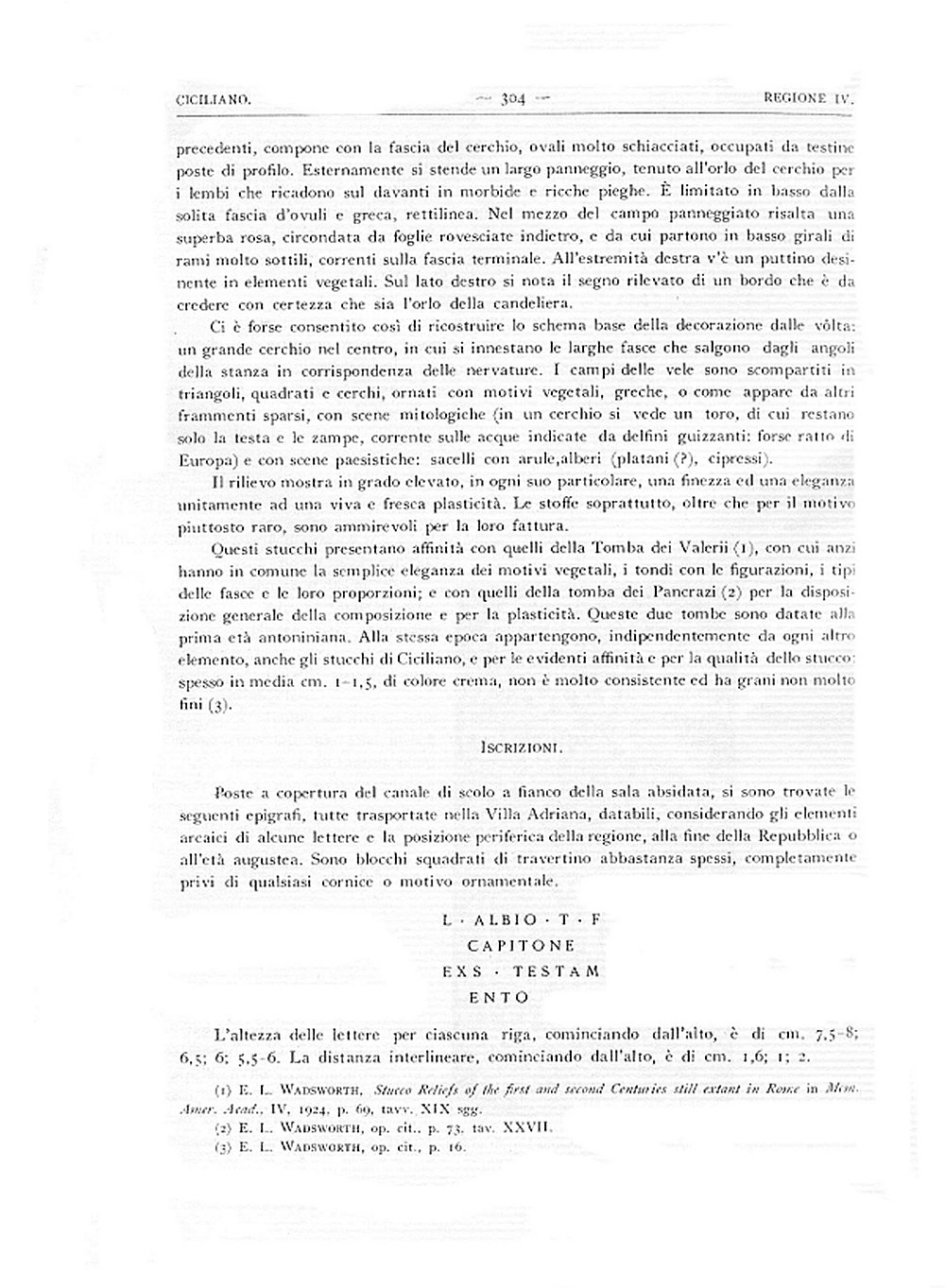 CICILIANO. — 304 — REGIONE IV.

precedenti, compone con la fascia del cerchio, ovali molto schiacciati, occupati da testine poste di profilo. Esternamente si stende un largo panneggio, tenuto all'orlo del cerchio per i lembi che ricadono sul davanti in morbide e ricche pieghe. È limitato in basso dalla solita fascia d'ovuli e greca, rettilinea. Nel mezzo del campo panneggiato risalta una superba rosa, circondata da foglie rovesciate indietro, e da cui partono in basso girali di rami molto sottili, correnti sulla fascia terminale. All'estremità destra v'è un puttino desinente in elementi vegetali. Sul lato destro si nota il segno rilevato di un bordo che è da credere con certezza che sia l'orlo della candeliera.

Ci è forse consentito così di ricostruire lo schema base della decorazione dalle vôlta: un grande cerchio nel centro, in cui si innestano le larghe fasce che salgono dagli angoli della stanza in corrispondenza delle nervature. I campi delle vele sono scompartiti in triangoli, quadrati e cerchi, ornati con motivi vegetali, greche, o come appare da altri frammenti sparsi, con scene mitologiche (in un cerchio si vede un toro, di cui restano solo la testa e le zampe, corrente sulle acque indicate da delfini guizzanti: forse ratto di Europa) e con scene paesistiche: sacelli con arule,alberi (platani (?), cipressi).

Il rilievo mostra in grado elevato, in ogni suo particolare, una finezza ed una eleganza unitamente ad una viva e fresca plasticità. Le stoffe soprattutto, oltre che per il motivo piuttosto raro, sono ammirevoli per la loro fattura.

Questi stucchi presentano affinità con quelli della Tomba dei Valerii (1), con cui anzi hanno in comune la semplice eleganza dei motivi vegetali, i tondi con le figurazioni, i tipi delle fasce e le loro proporzioni; e con quelli della tomba dei Pancrazi (2) per la disposizione generale della composizione e per la plasticità. Queste due tombe sono datate alla prima età antoniniana. Alla stessa epoca appartengono, indipendentemente da ogni altro elemento, anche gli stucchi di Ciciliano, e per le evidenti affinità e per la qualità dello stucco: spesso in media cm. 1-1,5, di colore crema, non è molto consistente ed ha grani non molto fini (3).

ISCRIZIONI.

Poste a copertura del canale di scolo a fianco della sala absidata, si sono trovate le seguenti epigrafi, tutte trasportate nella Villa Adriana, databili, considerando gli elementi arcaici di alcune lettere e la posizione periferica della regione, alla fine della Repubblica o all'età augustea. Sono blocchi squadrati di travertino abbastanza spessi, completamente privi di qualsiasi cornice o motivo ornamentale.

L · ALBIO · T · F
CAPITONE
EXS · TESTAM
ENTO

L'altezza delle lettere per ciascuna riga, cominciando dall'alto, è di cm. 7,5-8; 6,5; 6; 5,5-6. La distanza interlineare, cominciando dall'alto, è di cm. 1,6; 1; 2.

(1) E. L. WADSWORTH, Stucco Reliefs of the first and second Centuries still extant in Rome in Mem. Amer. Acad., IV, 1924, p. 69, tavv. XIX sgg.
(2) E. L. WADSWORTH, op. cit., p. 73, tav. XXVII.
(3) E. L. WADSWORTH, op. cit., p. 16.